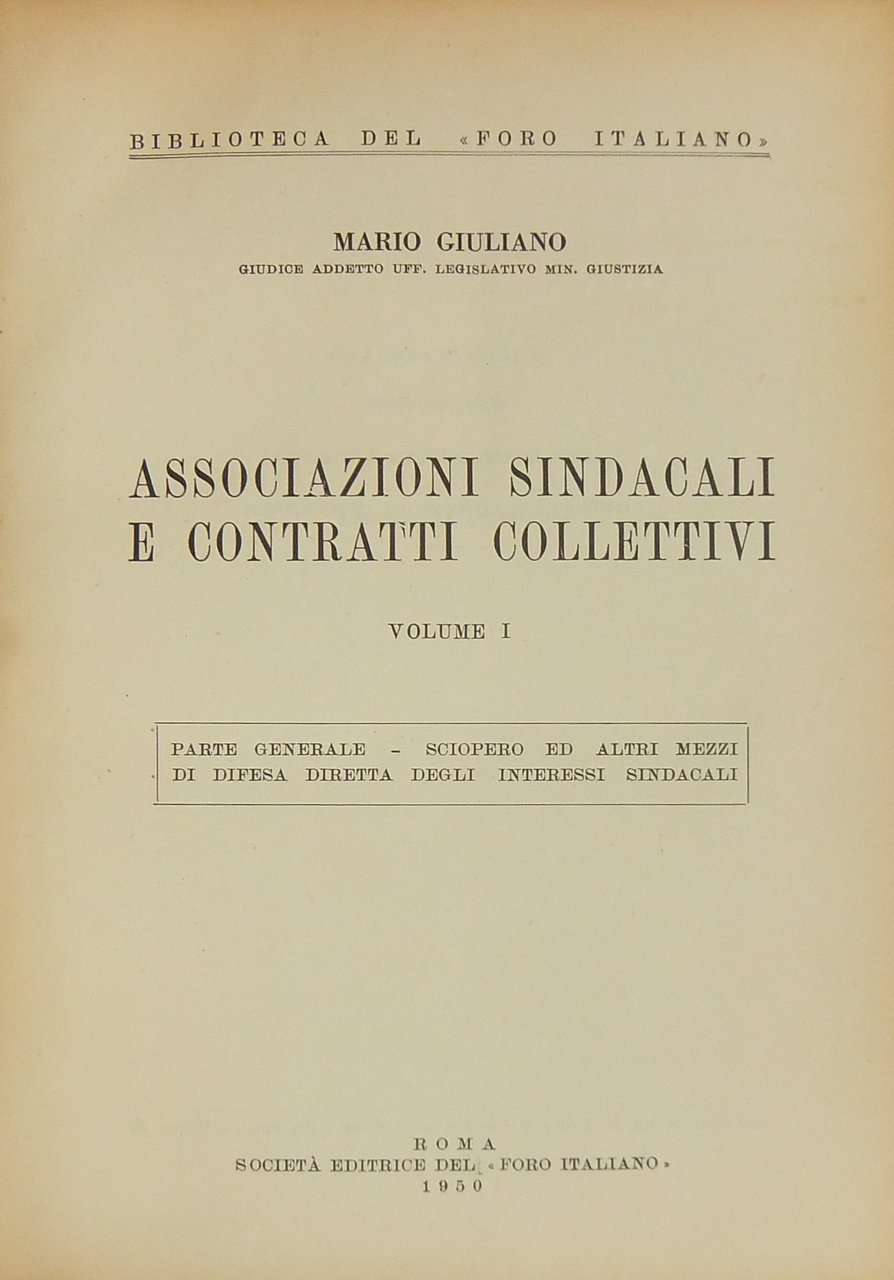 BIBLIOTECA DEL «FORO ITALIANO»

MARIO GIULIANO
GIUDICE ADDETTO UFF. LEGISLATIVO MIN. GIUSTIZIA

ASSOCIAZIONI SINDACALI
E CONTRATTI COLLETTIVI

VOLUME I

PARTE GENERALE - SCIOPERO ED ALTRI MEZZI DI DIFESA DIRETTA DEGLI INTERESSI SINDACALI

ROMA
SOCIETÀ EDITRICE DEL «FORO ITALIANO»
1950